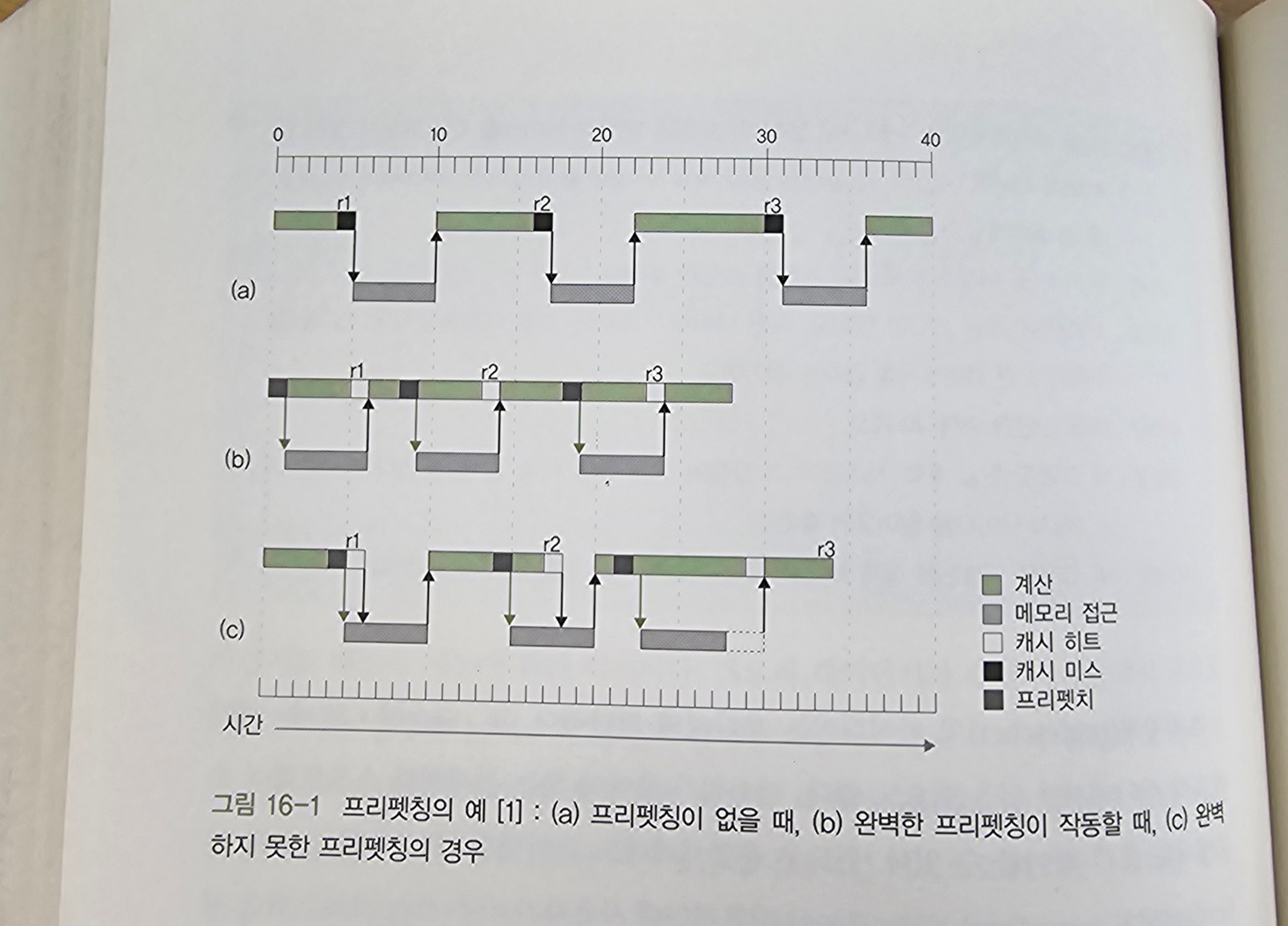 0
10
20
30
40

r1
r2
r3
(a)

r1
r2
r3
(b)

r1
r2
r3
(c)

계산
메모리 접근
캐시 히트
캐시 미스
프리펫치

시간

그림 16-1 프리펫칭의 예 [1] : (a) 프리펫칭이 없을 때, (b) 완벽한 프리펫칭이 작동할 때, (c) 완벽하지 못한 프리펫칭의 경우